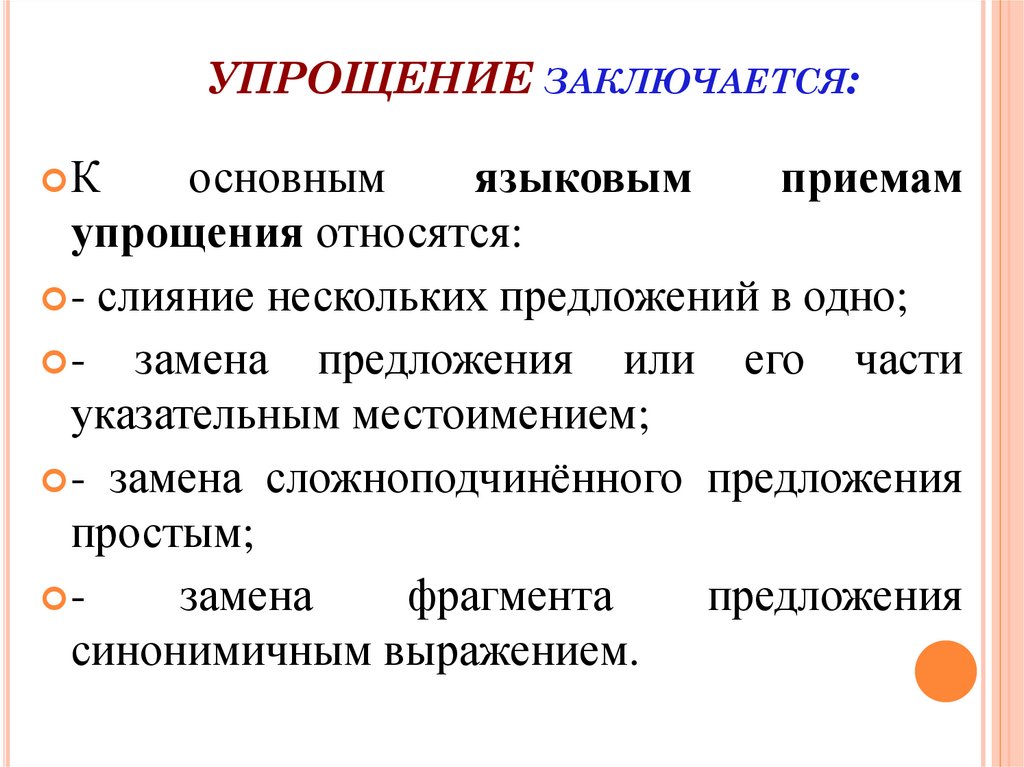 УПРОЩЕНИЕ ЗАКЛЮЧАЕТСЯ:

К основным языковым приемам упрощения относятся:

- слияние нескольких предложений в одно;

- замена предложения или его части указательным местоимением;

- замена сложноподчинённого предложения простым;

- замена фрагмента предложения синонимичным выражением.